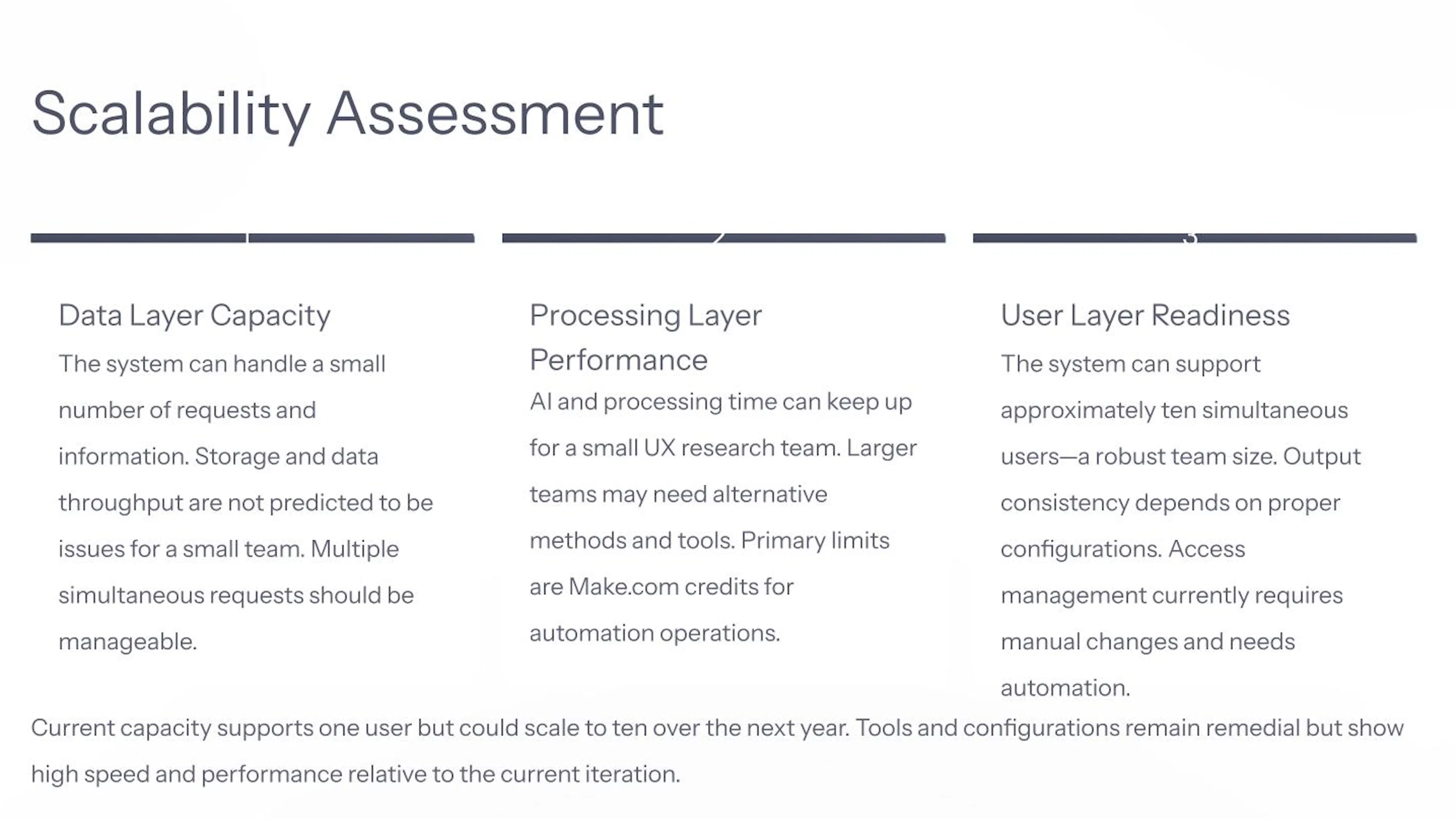 Scalability Assessment

Data Layer Capacity

The system can handle a small number of requests and information. Storage and data throughput are not predicted to be issues for a small team. Multiple simultaneous requests should be manageable.

Processing Layer Performance

AI and processing time can keep up for a small UX research team. Larger teams may need alternative methods and tools. Primary limits are Make.com credits for automation operations.

User Layer Readiness

The system can support approximately ten simultaneous users—a robust team size. Output consistency depends on proper configurations. Access management currently requires manual changes and needs automation.

Current capacity supports one user but could scale to ten over the next year. Tools and configurations remain remedial but show high speed and performance relative to the current iteration.